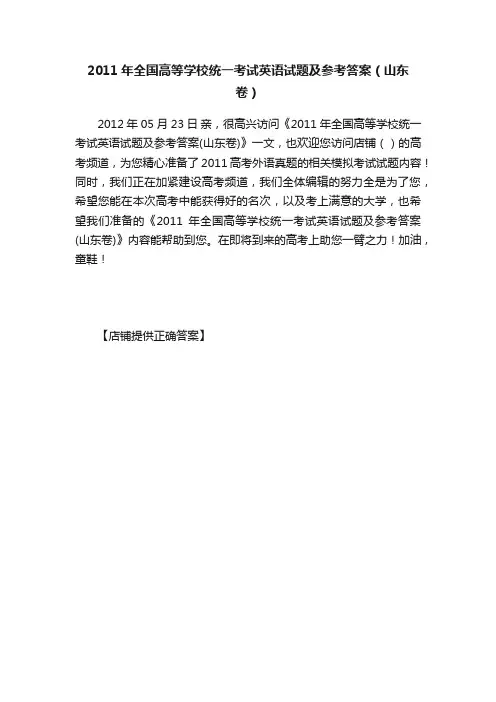 2011年全国高等学校统一考试英语试题及参考答案（山东卷）

2012年05月23日亲，很高兴访问《2011年全国高等学校统一考试英语试题及参考答案(山东卷)》一文，也欢迎您访问店铺（ ）的高考频道，为您精心准备了2011高考外语真题的相关模拟考试试题内容！同时，我们正在加紧建设高考频道，我们全体编辑的努力全是为了您，希望您能在本次高考中能获得好的名次，以及考上满意的大学，也希望我们准备的《2011 年全国高等学校统一考试英语试题及参考答案(山东卷)》内容能帮助到您。在即将到来的高考上助您一臂之力！加油，童鞋！

【店铺提供正确答案】